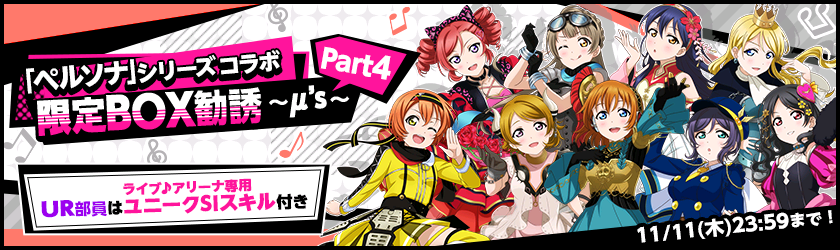 「ペルソナ」シリーズコラボ
Part4
限定BOX勧誘 ~μ's~

ライブ♪アリーナ専用
UR部員はユニークSIスキル付き

11/11(木)23:59まで!